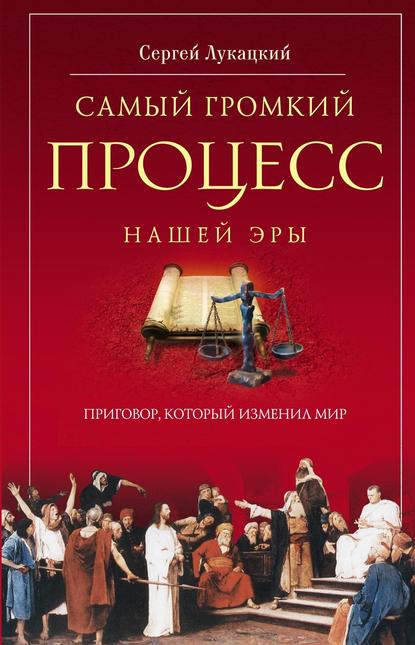 Сергей Лукацкий

САМЫЙ ГРОМКИЙ
ПРОЦЕСС
НАШЕЙ ЭРЫ

ПРИГОВОР, КОТОРЫЙ ИЗМЕНИЛ МИР